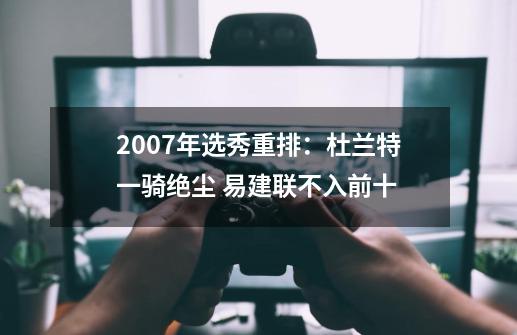 2007年选秀重排：杜兰特一骑绝尘 易建联不入前十